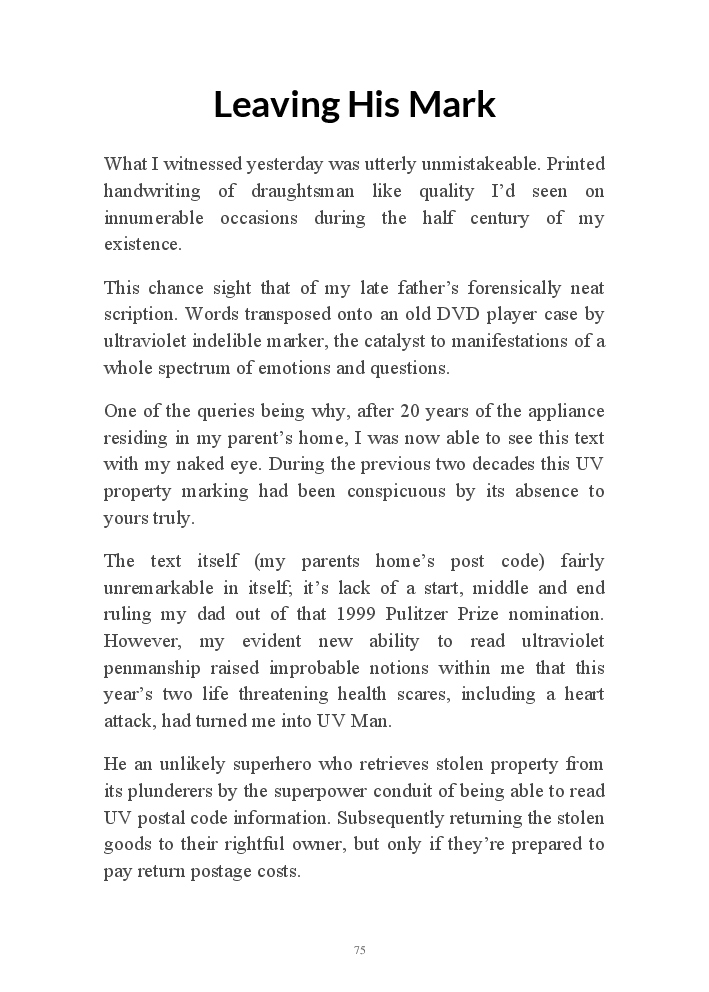 Leaving His Mark

What I witnessed yesterday was utterly unmistakeable. Printed handwriting of draughtsman like quality I'd seen on innumerable occasions during the half century of my existence.

This chance sight that of my late father's forensically neat scription. Words transposed onto an old DVD player case by ultraviolet indelible marker, the catalyst to manifestations of a whole spectrum of emotions and questions.

One of the queries being why, after 20 years of the appliance residing in my parent's home, I was now able to see this text with my naked eye. During the previous two decades this UV property marking had been conspicuous by its absence to yours truly.

The text itself (my parents home's post code) fairly unremarkable in itself; it's lack of a start, middle and end ruling my dad out of that 1999 Pulitzer Prize nomination. However, my evident new ability to read ultraviolet penmanship raised improbable notions within me that this year's two life threatening health scares, including a heart attack, had turned me into UV Man.

He an unlikely superhero who retrieves stolen property from its plunderers by the superpower conduit of being able to read UV postal code information. Subsequently returning the stolen goods to their rightful owner, but only if they're prepared to pay return postage costs.

75